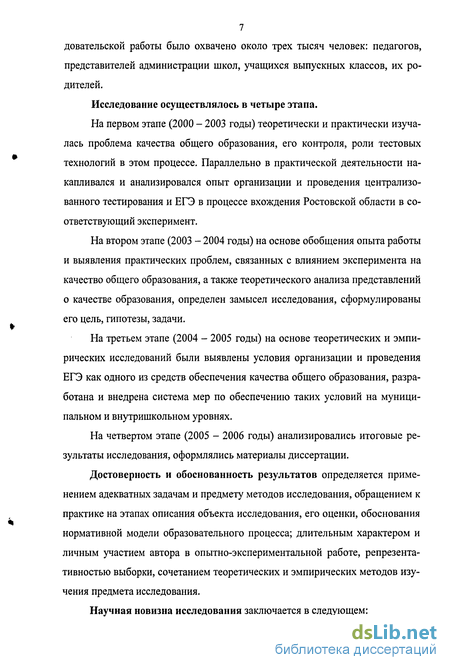 7

довательской работы было охвачено около трех тысяч человек: педагогов, представителей администрации школ, учащихся выпускных классов, их родителей.

Исследование осуществлялось в четыре этапа.

На первом этапе (2000 – 2003 годы) теоретически и практически изучалась проблема качества общего образования, его контроля, роли тестовых технологий в этом процессе. Параллельно в практической деятельности накапливался и анализировался опыт организации и проведения централизованного тестирования и ЕГЭ в процессе вхождения Ростовской области в соответствующий эксперимент.

На втором этапе (2003 – 2004 годы) на основе обобщения опыта работы и выявления практических проблем, связанных с влиянием эксперимента на качество общего образования, а также теоретического анализа представлений о качестве образования, определен замысел исследования, сформулированы его цель, гипотезы, задачи.

На третьем этапе (2004 – 2005 годы) на основе теоретических и эмпирических исследований были выявлены условия организации и проведения ЕГЭ как одного из средств обеспечения качества общего образования, разработана и внедрена система мер по обеспечению таких условий на муниципальном и внутришкольном уровнях.

На четвертом этапе (2005 – 2006 годы) анализировались итоговые результаты исследования, оформлялись материалы диссертации.

Достоверность и обоснованность результатов определяется применением адекватных задачам и предмету методов исследования, обращением к практике на этапах описания объекта исследования, его оценки, обоснования нормативной модели образовательного процесса; длительным характером и личным участием автора в опытно-экспериментальной работе, репрезентативностью выборки, сочетанием теоретических и эмпирических методов изучения предмета исследования.

Научная новизна исследования заключается в следующем:

dsLib.net
библиотека диссертаций